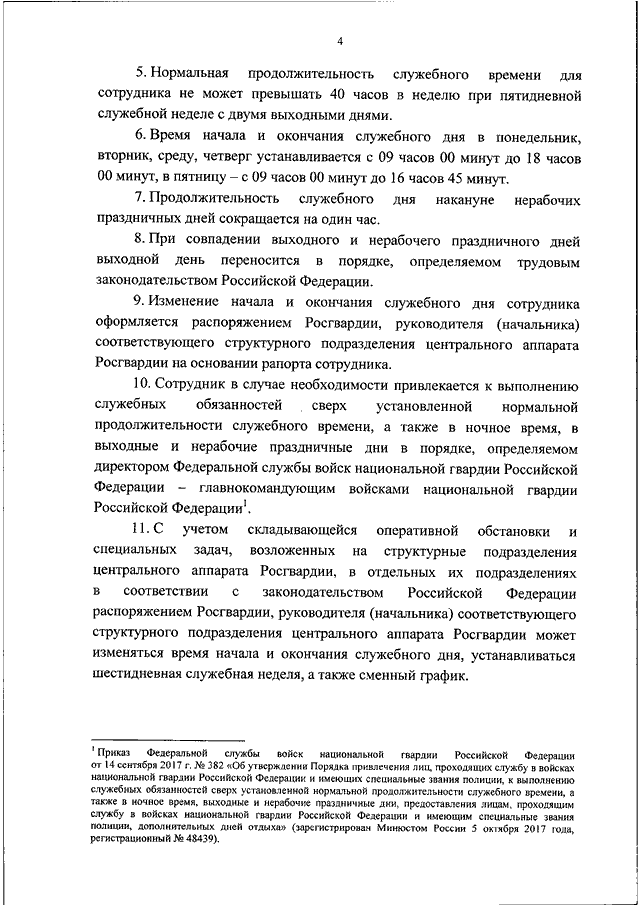 4

5. Нормальная продолжительность служебного времени для сотрудника не может превышать 40 часов в неделю при пятидневной служебной неделе с двумя выходными днями.

6. Время начала и окончания служебного дня в понедельник, вторник, среду, четверг устанавливается с 09 часов 00 минут до 18 часов 00 минут, в пятницу – с 09 часов 00 минут до 16 часов 45 минут.

7. Продолжительность служебного дня накануне нерабочих праздничных дней сокращается на один час.

8. При совпадении выходного и нерабочего праздничного дней выходной день переносится в порядке, определяемом трудовым законодательством Российской Федерации.

9. Изменение начала и окончания служебного дня сотрудника оформляется распоряжением Росгвардии, руководителя (начальника) соответствующего структурного подразделения центрального аппарата Росгвардии на основании рапорта сотрудника.

10. Сотрудник в случае необходимости привлекается к выполнению служебных обязанностей сверх установленной нормальной продолжительности служебного времени, а также в ночное время, в выходные и нерабочие праздничные дни в порядке, определяемом директором Федеральной службы войск национальной гвардии Российской Федерации – главнокомандующим войсками национальной гвардии Российской Федерации$^1$.

11. С учетом складывающейся оперативной обстановки и специальных задач, возложенных на структурные подразделения центрального аппарата Росгвардии, в отдельных их подразделениях в соответствии с законодательством Российской Федерации распоряжением Росгвардии, руководителя (начальника) соответствующего структурного подразделения центрального аппарата Росгвардии может изменяться время начала и окончания служебного дня, устанавливаться шестидневная служебная неделя, а также сменный график.

$^1$ Приказ Федеральной службы войск национальной гвардии Российской Федерации от 14 сентября 2017 г. № 382 «Об утверждении Порядка привлечения лиц, проходящих службу в войсках национальной гвардии Российской Федерации и имеющих специальные звания полиции, к выполнению служебных обязанностей сверх установленной нормальной продолжительности служебного времени, а также в ночное время, выходные и нерабочие праздничные дни, предоставления лицам, проходящим службу в войсках национальной гвардии Российской Федерации и имеющим специальные звания полиции, дополнительных дней отдыха» (зарегистрирован Минюстом России 5 октября 2017 года, регистрационный № 48439).